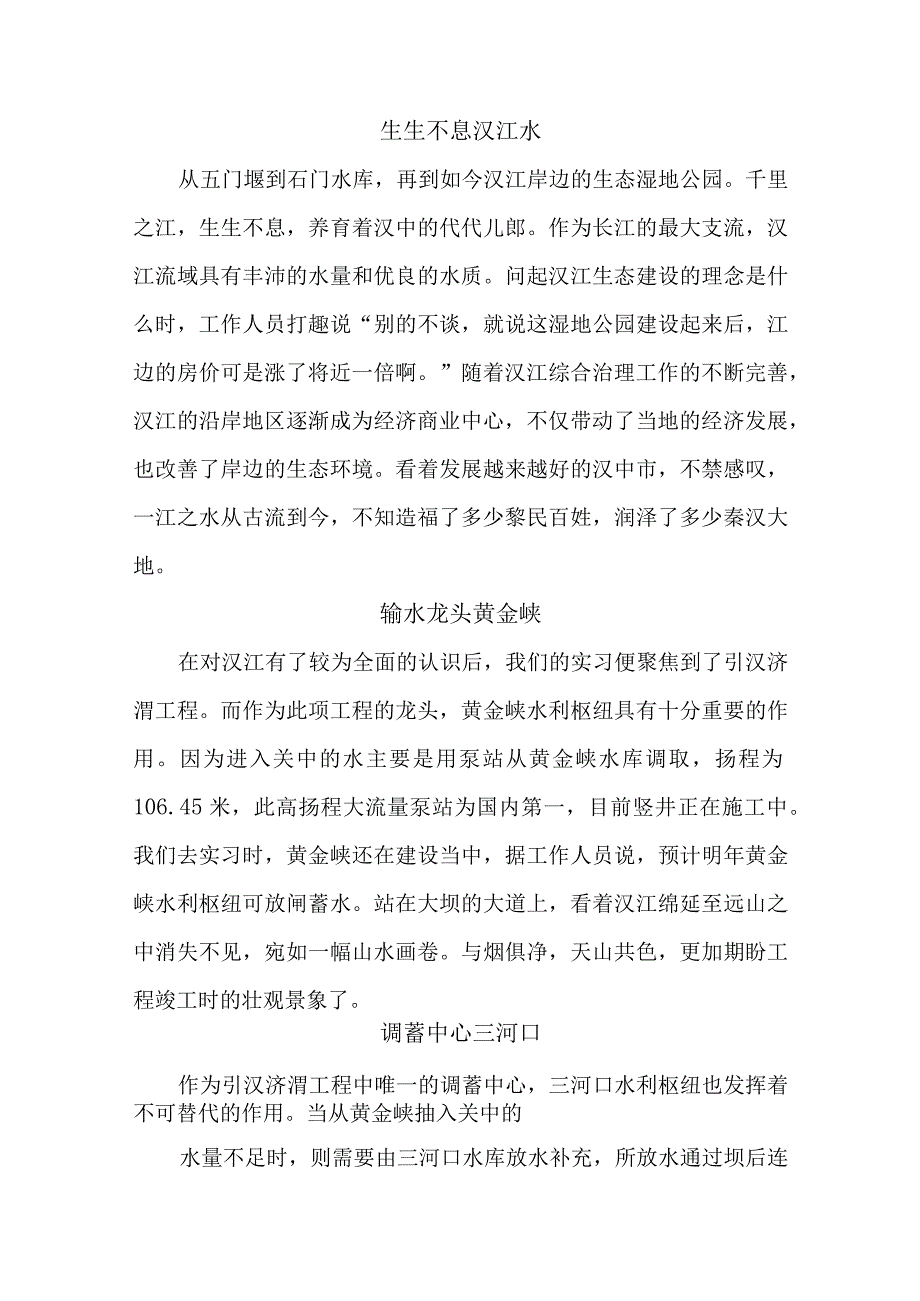 生生不息汉江水

从五门堰到石门水库，再到如今汉江岸边的生态湿地公园。千里之江，生生不息，养育着汉中的代代儿郎。作为长江的最大支流，汉江流域具有丰沛的水量和优良的水质。问起汉江生态建设的理念是什么时，工作人员打趣说“别的不谈，就说这湿地公园建设起来后，江边的房价可是涨了将近一倍啊。”随着汉江综合治理工作的不断完善，汉江的沿岸地区逐渐成为经济商业中心，不仅带动了当地的经济发展，也改善了岸边的生态环境。看着发展越来越好的汉中市，不禁感叹，一江之水从古流到今，不知造福了多少黎民百姓，润泽了多少秦汉大地。

输水龙头黄金峡

在对汉江有了较为全面的认识后，我们的实习便聚焦到了引汉济渭工程。而作为此项工程的龙头，黄金峡水利枢纽具有十分重要的作用。因为进入关中的水主要是用泵站从黄金峡水库调取，扬程为106.45米，此高扬程大流量泵站为国内第一，目前竖井正在施工中。我们去实习时，黄金峡还在建设当中，据工作人员说，预计明年黄金峡水利枢纽可放闸蓄水。站在大坝的大道上，看着汉江绵延至远山之中消失不见，宛如一幅山水画卷。与烟俱净，天山共色，更加期盼工程竣工时的壮观景象了。

调蓄中心三河口

作为引汉济渭工程中唯一的调蓄中心，三河口水利枢纽也发挥着不可替代的作用。当从黄金峡抽入关中的

水量不足时，则需要由三河口水库放水补充，所放水通过坝后连